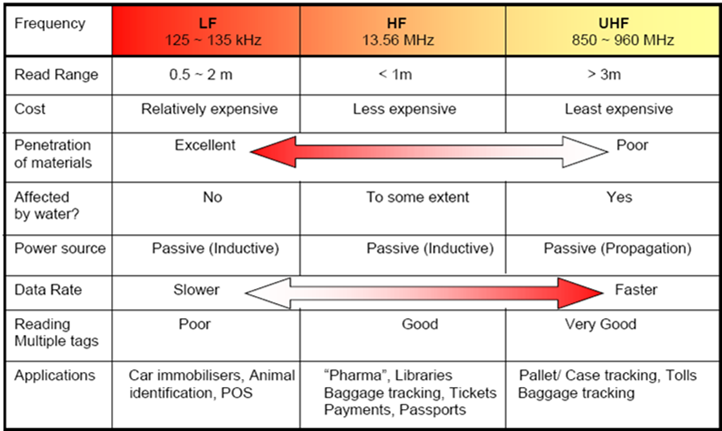 | Frequency | LF 125 ~ 135 kHz | HF 13.56 MHz | UHF 850 ~ 960 MHz |
|---|---|---|---|
| Read Range | 0.5 ~ 2 m | < 1m | > 3m |
| Cost | Relatively expensive | Less expensive | Least expensive |
| Penetration of materials | Excellent | | Poor |
| Affected by water? | No | To some extent | Yes |
| Power source | Passive (Inductive) | Passive (Inductive) | Passive (Propagation) |
| Data Rate | Slower | | Faster |
| Reading Multiple tags | Poor | Good | Very Good |
| Applications | Car immobilisers, Animal identification, POS | "Pharma", Libraries Baggage tracking, Tickets Payments, Passports | Pallet/ Case tracking, Tolls Baggage tracking |